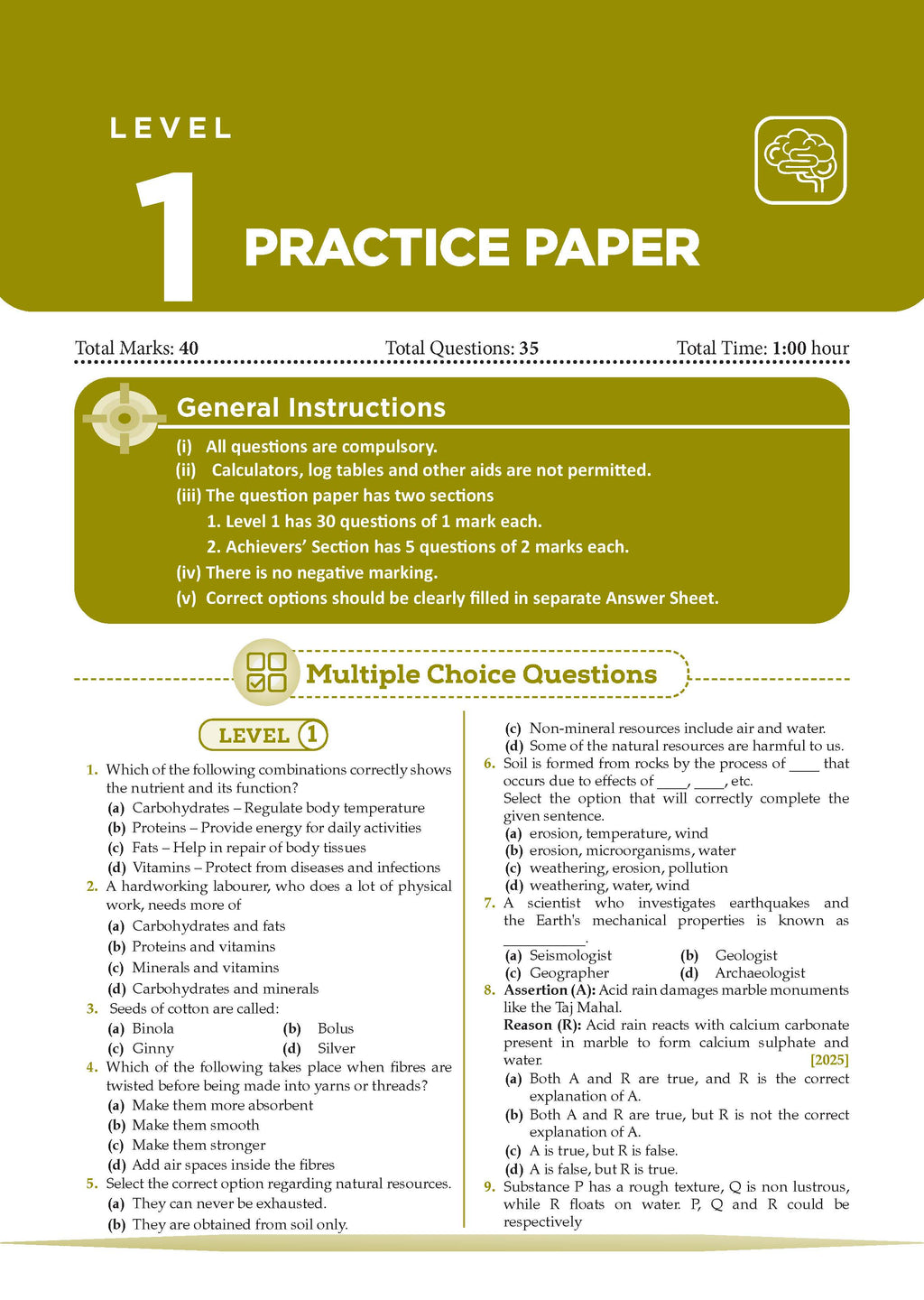 LEVEL

1

PRACTICE PAPER

Total Marks: 40 Total Questions: 35 Total Time: 1:00 hour

General Instructions

(i) All questions are compulsory.

(ii) Calculators, log tables and other aids are not permitted.

(iii) The question paper has two sections

1. Level 1 has 30 questions of 1 mark each.

2. Achievers' Section has 5 questions of 2 marks each.

(iv) There is no negative marking.

(v) Correct options should be clearly filled in separate Answer Sheet.

Multiple Choice Questions

LEVEL 1

1. Which of the following combinations correctly shows the nutrient and its function?

(a) Carbohydrates – Regulate body temperature

(b) Proteins – Provide energy for daily activities

(c) Fats – Help in repair of body tissues

(d) Vitamins – Protect from diseases and infections

2. A hardworking labourer, who does a lot of physical work, needs more of

(a) Carbohydrates and fats

(b) Proteins and vitamins

(c) Minerals and vitamins

(d) Carbohydrates and minerals

3. Seeds of cotton are called:

(a) Binola (b) Bolus

(c) Ginny (d) Silver

4. Which of the following takes place when fibres are twisted before being made into yarns or threads?

(a) Make them more absorbent

(b) Make them smooth

(c) Make them stronger

(d) Add air spaces inside the fibres

5. Select the correct option regarding natural resources.

(a) They can never be exhausted.

(b) They are obtained from soil only.

(c) Non-mineral resources include air and water.

(d) Some of the natural resources are harmful to us.

6. Soil is formed from rocks by the process of ____ that occurs due to effects of ____, ____, etc.

Select the option that will correctly complete the given sentence.

(a) erosion, temperature, wind

(b) erosion, microorganisms, water

(c) weathering, erosion, pollution

(d) weathering, water, wind

7. A scientist who investigates earthquakes and the Earth's mechanical properties is known as ____.

(a) Seismologist (b) Geologist

(c) Geographer (d) Archaeologist

8. Assertion (A): Acid rain damages marble monuments like the Taj Mahal.

Reason (R): Acid rain reacts with calcium carbonate present in marble to form calcium sulphate and water. [2025]

(a) Both A and R are true, and R is the correct explanation of A.

(b) Both A and R are true, but R is not the correct explanation of A.

(c) A is true, but R is false.

(d) A is false, but R is true.

9. Substance P has a rough texture, Q is non lustrous, while R floats on water. P, Q and R could be respectively